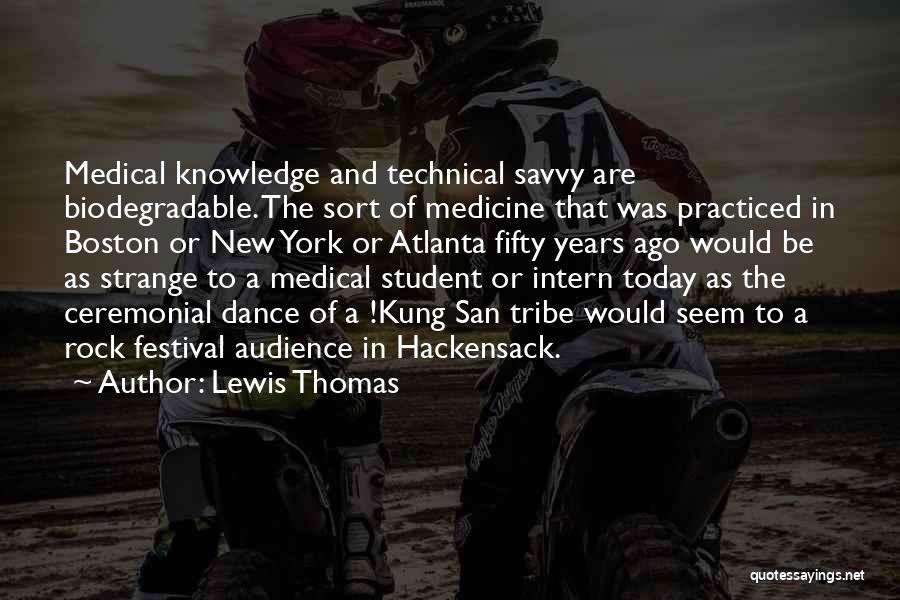 Medical knowledge and technical savvy are biodegradable. The sort of medicine that was practiced in Boston or New York or Atlanta fifty years ago would be as strange to a medical student or intern today as the ceremonial dance of a !Kung San tribe would seem to a rock festival audience in Hackensack.

~ Author: Lewis Thomas

14

quotessayings.net